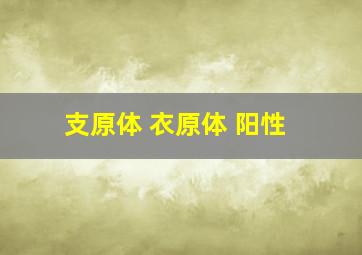 支原体 衣原体 阳性